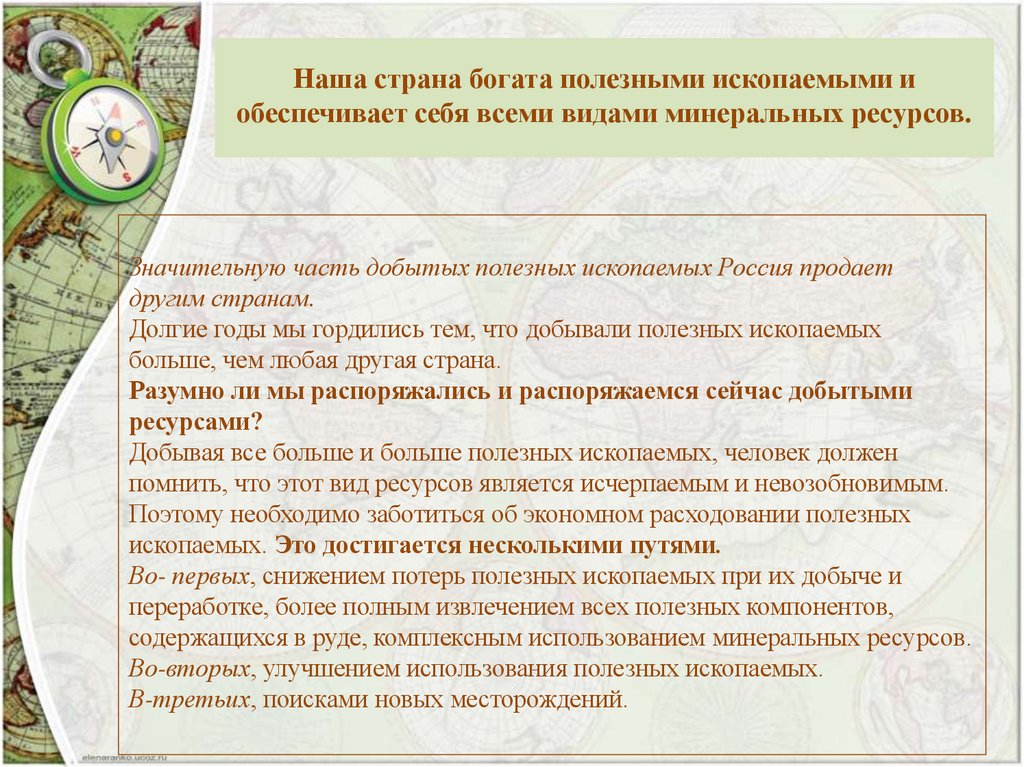 Наша страна богата полезными ископаемыми и обеспечивает себя всеми видами минеральных ресурсов.

Значительную часть добытых полезных ископаемых Россия продает другим странам.
Долгие годы мы гордились тем, что добывали полезных ископаемых больше, чем любая другая страна.
Разумно ли мы распоряжались и распоряжаемся сейчас добытыми ресурсами?
Добывая все больше и больше полезных ископаемых, человек должен помнить, что этот вид ресурсов является исчерпаемым и невозобновимым.
Поэтому необходимо заботиться об экономном расходовании полезных ископаемых. Это достигается несколькими путями.
Во- первых, снижением потерь полезных ископаемых при их добыче и переработке, более полным извлечением всех полезных компонентов, содержащихся в руде, комплексным использованием минеральных ресурсов.
Во-вторых, улучшением использования полезных ископаемых.
В-третьих, поисками новых месторождений.

elenaranko.ucoz.ru